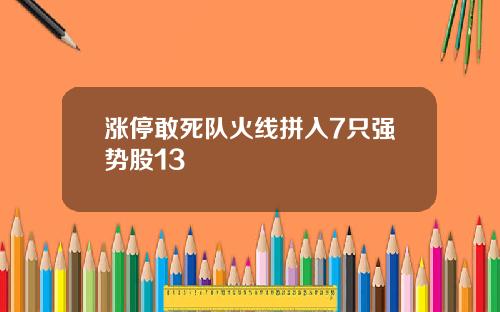 涨停敢死队火线拼入7只强势股13